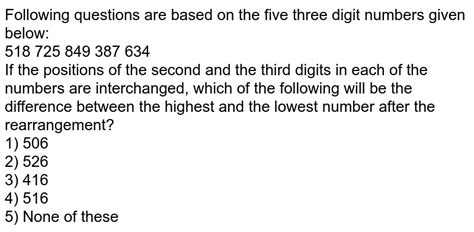 Following questions are based on the five three digit numbers given below:
518 725 849 387 634
If the positions of the second and the third digits in each of the numbers are interchanged, which of the following will be the difference between the highest and the lowest number after the rearrangement?
1) 506
2) 526
3) 416
4) 516
5) None of these